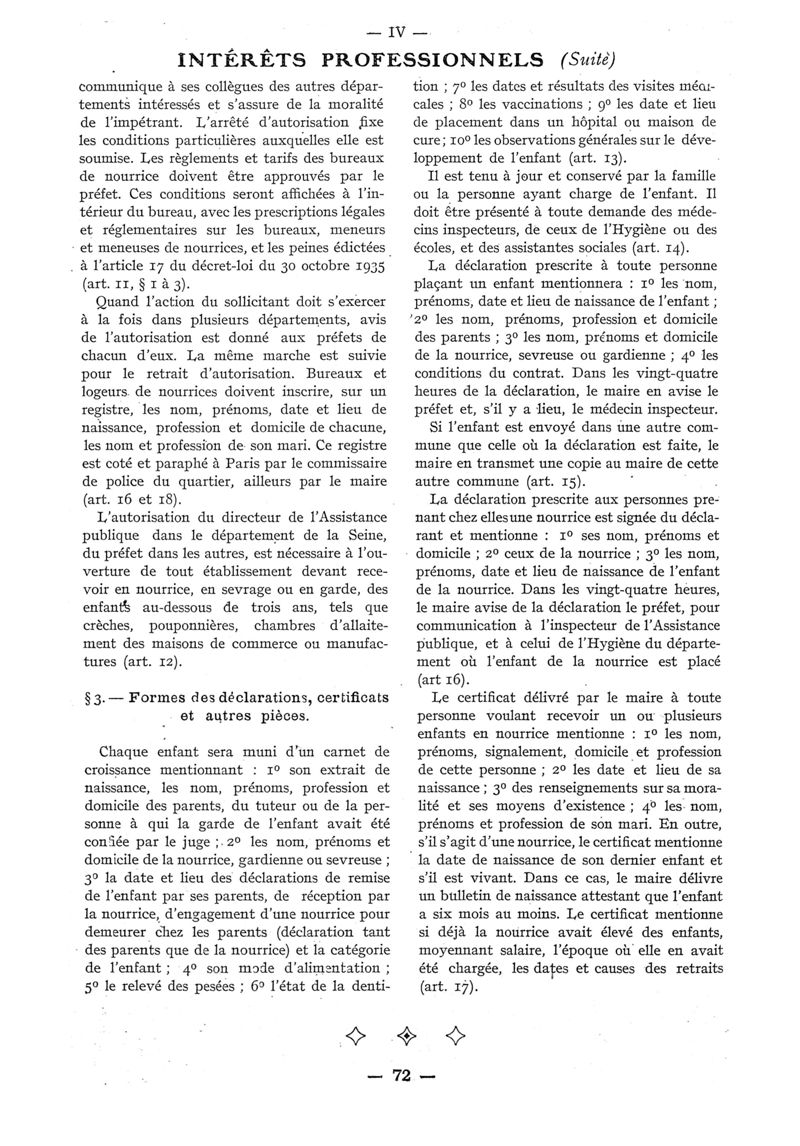 — IV —

INTÉRÊTS PROFESSIONNELS (Suite)

communique à ses collègues des autres départements intéressés et s'assure de la moralité de l'impétrant. L'arrêté d'autorisation fixe les conditions particulières auxquelles elle est soumise. Les règlements et tarifs des bureaux de nourrice doivent être approuvés par le préfet. Ces conditions seront affichées à l'intérieur du bureau, avec les prescriptions légales et réglementaires sur les bureaux, meneurs et meneuses de nourrices, et les peines édictées à l'article 17 du décret-loi du 30 octobre 1935 (art. 11, § 1 à 3).

Quand l'action du sollicitant doit s'exercer à la fois dans plusieurs départements, avis de l'autorisation est donné aux préfets de chacun d'eux. La même marche est suivie pour le retrait d'autorisation. Bureaux et logeurs de nourrices doivent inscrire, sur un registre, les nom, prénoms, date et lieu de naissance, profession et domicile de chacune, les nom et profession de son mari. Ce registre est coté et paraphé à Paris par le commissaire de police du quartier, ailleurs par le maire (art. 16 et 18).

L'autorisation du directeur de l'Assistance publique dans le département de la Seine, du préfet dans les autres, est nécessaire à l'ouverture de tout établissement devant recevoir en nourrice, en sevrage ou en garde, des enfants au-dessous de trois ans, tels que crèches, pouponnières, chambres d'allaitement des maisons de commerce ou manufactures (art. 12).

§ 3. — Formes des déclarations, certificats et autres pièces.

Chaque enfant sera muni d'un carnet de croissance mentionnant : 1° son extrait de naissance, les nom, prénoms, profession et domicile des parents, du tuteur ou de la personne à qui la garde de l'enfant avait été confiée par le juge ; 2° les nom, prénoms et domicile de la nourrice, gardienne ou sevreuse ; 3° la date et lieu des déclarations de remise de l'enfant par ses parents, de réception par la nourrice, d'engagement d'une nourrice pour demeurer chez les parents (déclaration tant des parents que de la nourrice) et la catégorie de l'enfant ; 4° son mode d'alimentation ; 5° le relevé des pesées ; 6° l'état de la dentition ; 7° les dates et résultats des visites médicales ; 8° les vaccinations ; 9° les date et lieu de placement dans un hôpital ou maison de cure ; 10° les observations générales sur le développement de l'enfant (art. 13).

Il est tenu à jour et conservé par la famille ou la personne ayant charge de l'enfant. Il doit être présenté à toute demande des médecins inspecteurs, de ceux de l'Hygiène ou des écoles, et des assistantes sociales (art. 14).

La déclaration prescrite à toute personne plaçant un enfant mentionnera : 1° les nom, prénoms, date et lieu de naissance de l'enfant ; 2° les nom, prénoms, profession et domicile des parents ; 3° les nom, prénoms et domicile de la nourrice, sevreuse ou gardienne ; 4° les conditions du contrat. Dans les vingt-quatre heures de la déclaration, le maire en avise le préfet et, s'il y a lieu, le médecin inspecteur.

Si l'enfant est envoyé dans une autre commune que celle où la déclaration est faite, le maire en transmet une copie au maire de cette autre commune (art. 15).

La déclaration prescrite aux personnes prenant chez elles une nourrice est signée du déclarant et mentionne : 1° ses nom, prénoms et domicile ; 2° ceux de la nourrice ; 3° les nom, prénoms, date et lieu de naissance de l'enfant de la nourrice. Dans les vingt-quatre heures, le maire avise de la déclaration le préfet, pour communication à l'inspecteur de l'Assistance publique, et à celui de l'Hygiène du département où l'enfant de la nourrice est placé (art 16).

Le certificat délivré par le maire à toute personne voulant recevoir un ou plusieurs enfants en nourrice mentionne : 1° les nom, prénoms, signalement, domicile et profession de cette personne ; 2° les date et lieu de sa naissance ; 3° des renseignements sur sa moralité et ses moyens d'existence ; 4° les nom, prénoms et profession de son mari. En outre, s'il s'agit d'une nourrice, le certificat mentionne la date de naissance de son dernier enfant et s'il est vivant. Dans ce cas, le maire délivre un bulletin de naissance attestant que l'enfant a six mois au moins. Le certificat mentionne si déjà la nourrice avait élevé des enfants, moyennant salaire, l'époque où elle en avait été chargée, les dates et causes des retraits (art. 17).

— 72 —